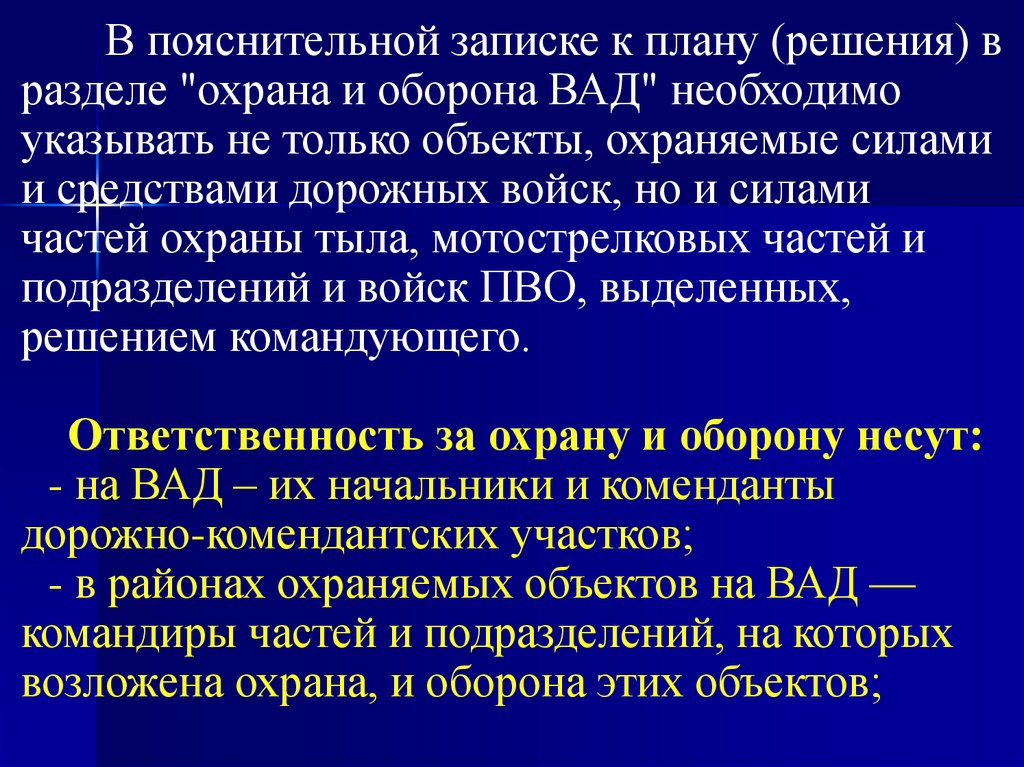 В пояснительной записке к плану (решения) в разделе "охрана и оборона ВАД" необходимо указывать не только объекты, охраняемые силами и средствами дорожных войск, но и силами частей охраны тыла, мотострелковых частей и подразделений и войск ПВО, выделенных, решением командующего.

Ответственность за охрану и оборону несут:
- на ВАД – их начальники и коменданты дорожно-комендантских участков;
- в районах охраняемых объектов на ВАД — командиры частей и подразделений, на которых возложена охрана, и оборона этих объектов;